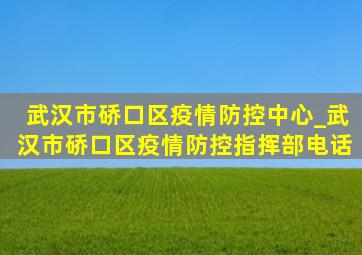 武汉市硚口区疫情防控中心_武汉市硚口区疫情防控指挥部电话